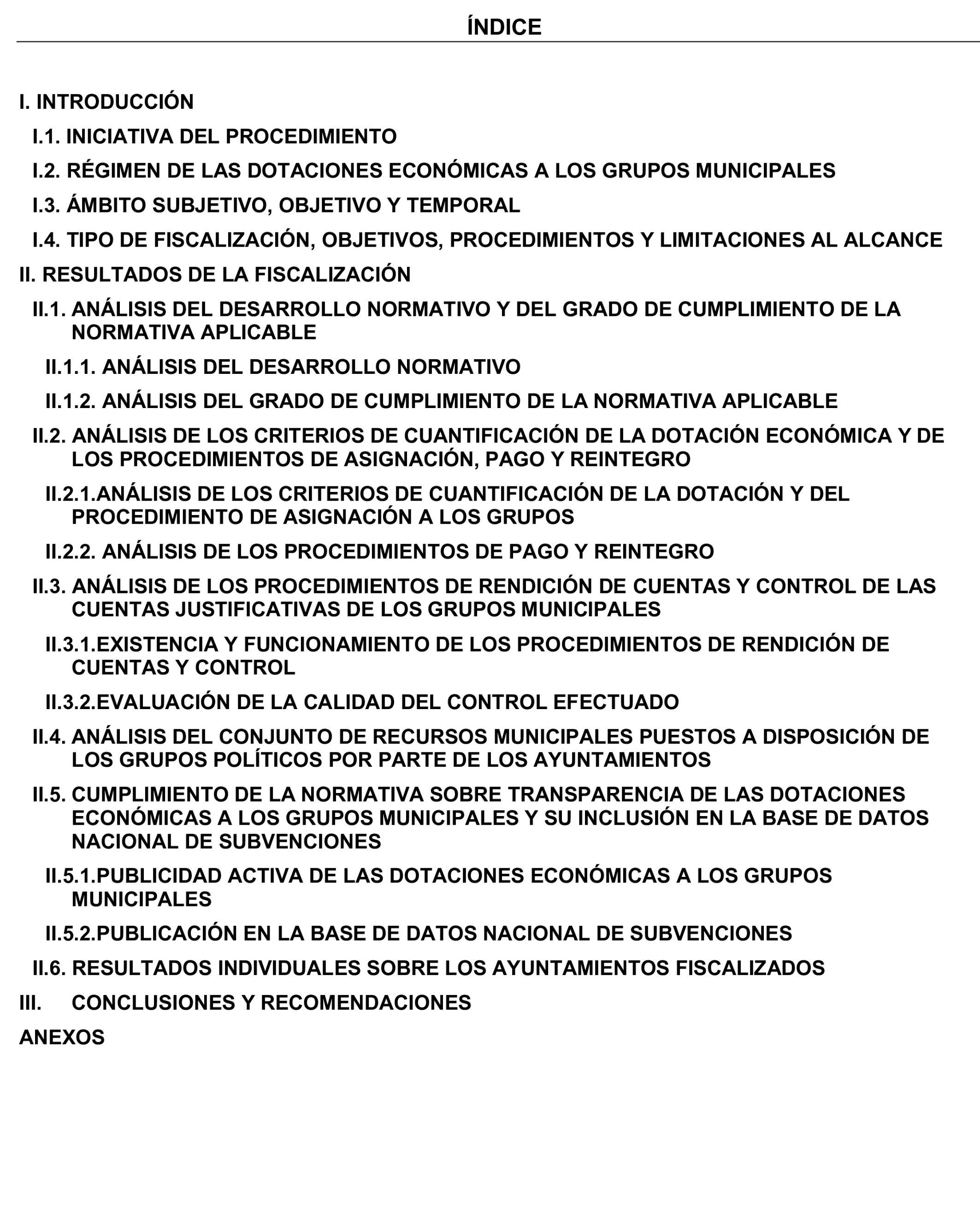 ÍNDICE

I. INTRODUCCIÓN

I.1. INICIATIVA DEL PROCEDIMIENTO

I.2. RÉGIMEN DE LAS DOTACIONES ECONÓMICAS A LOS GRUPOS MUNICIPALES

I.3. ÁMBITO SUBJETIVO, OBJETIVO Y TEMPORAL

I.4. TIPO DE FISCALIZACIÓN, OBJETIVOS, PROCEDIMIENTOS Y LIMITACIONES AL ALCANCE

II. RESULTADOS DE LA FISCALIZACIÓN

II.1. ANÁLISIS DEL DESARROLLO NORMATIVO Y DEL GRADO DE CUMPLIMIENTO DE LA NORMATIVA APLICABLE

II.1.1. ANÁLISIS DEL DESARROLLO NORMATIVO

II.1.2. ANÁLISIS DEL GRADO DE CUMPLIMIENTO DE LA NORMATIVA APLICABLE

II.2. ANÁLISIS DE LOS CRITERIOS DE CUANTIFICACIÓN DE LA DOTACIÓN ECONÓMICA Y DE LOS PROCEDIMIENTOS DE ASIGNACIÓN, PAGO Y REINTEGRO

II.2.1.ANÁLISIS DE LOS CRITERIOS DE CUANTIFICACIÓN DE LA DOTACIÓN Y DEL PROCEDIMIENTO DE ASIGNACIÓN A LOS GRUPOS

II.2.2. ANÁLISIS DE LOS PROCEDIMIENTOS DE PAGO Y REINTEGRO

II.3. ANÁLISIS DE LOS PROCEDIMIENTOS DE RENDICIÓN DE CUENTAS Y CONTROL DE LAS CUENTAS JUSTIFICATIVAS DE LOS GRUPOS MUNICIPALES

II.3.1.EXISTENCIA Y FUNCIONAMIENTO DE LOS PROCEDIMIENTOS DE RENDICIÓN DE CUENTAS Y CONTROL

II.3.2.EVALUACIÓN DE LA CALIDAD DEL CONTROL EFECTUADO

II.4. ANÁLISIS DEL CONJUNTO DE RECURSOS MUNICIPALES PUESTOS A DISPOSICIÓN DE LOS GRUPOS POLÍTICOS POR PARTE DE LOS AYUNTAMIENTOS

II.5. CUMPLIMIENTO DE LA NORMATIVA SOBRE TRANSPARENCIA DE LAS DOTACIONES ECONÓMICAS A LOS GRUPOS MUNICIPALES Y SU INCLUSIÓN EN LA BASE DE DATOS NACIONAL DE SUBVENCIONES

II.5.1.PUBLICIDAD ACTIVA DE LAS DOTACIONES ECONÓMICAS A LOS GRUPOS MUNICIPALES

II.5.2.PUBLICACIÓN EN LA BASE DE DATOS NACIONAL DE SUBVENCIONES

II.6. RESULTADOS INDIVIDUALES SOBRE LOS AYUNTAMIENTOS FISCALIZADOS

III. CONCLUSIONES Y RECOMENDACIONES

ANEXOS